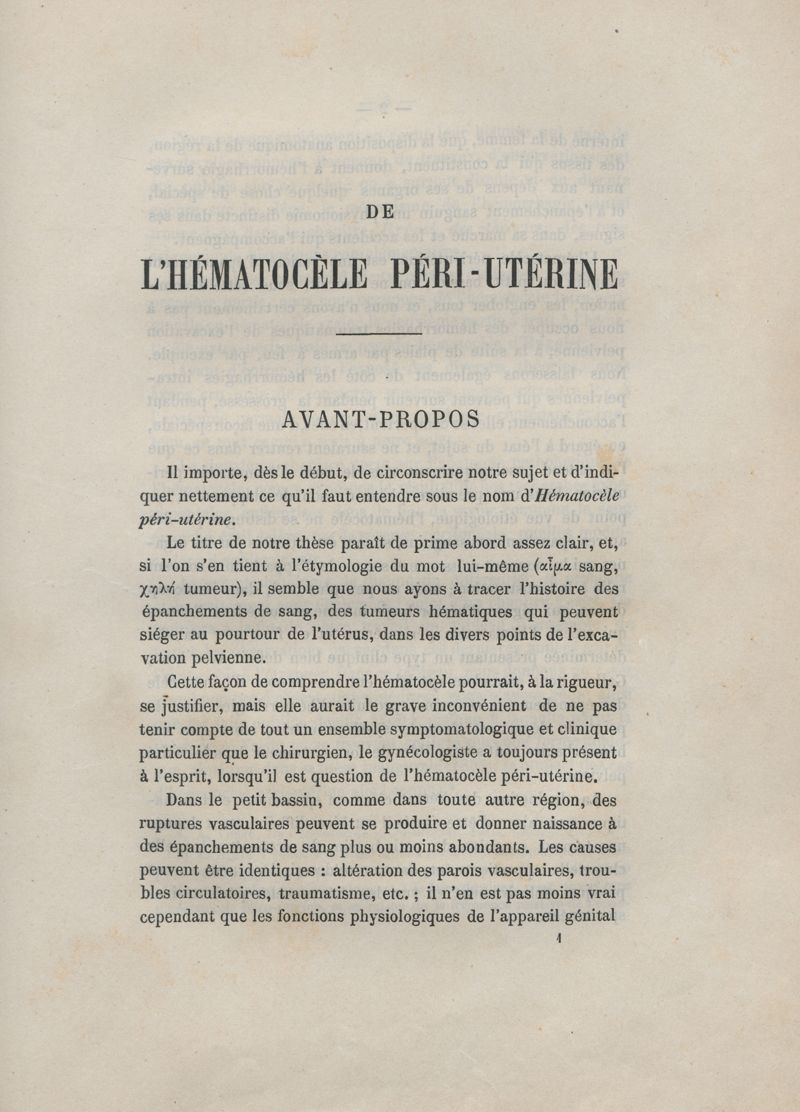 DE

L'HÉMATOCÈLE PÉRI-UTÉRINE

AVANT-PROPOS

Il importe, dès le début, de circonscrire notre sujet et d'indiquer nettement ce qu'il faut entendre sous le nom d'*Hématocèle péri-utérine*.

Le titre de notre thèse paraît de prime abord assez clair, et, si l'on s'en tient à l'étymologie du mot lui-même (αἷμα sang, χηλή tumeur), il semble que nous ayons à tracer l'histoire des épanchements de sang, des tumeurs hématiques qui peuvent siéger au pourtour de l'utérus, dans les divers points de l'excavation pelvienne.

Cette façon de comprendre l'hématocèle pourrait, à la rigueur, se justifier, mais elle aurait le grave inconvénient de ne pas tenir compte de tout un ensemble symptomatologique et clinique particulier que le chirurgien, le gynécologiste a toujours présent à l'esprit, lorsqu'il est question de l'hématocèle péri-utérine.

Dans le petit bassin, comme dans toute autre région, des ruptures vasculaires peuvent se produire et donner naissance à des épanchements de sang plus ou moins abondants. Les causes peuvent être identiques : altération des parois vasculaires, troubles circulatoires, traumatisme, etc. ; il n'en est pas moins vrai cependant que les fonctions physiologiques de l'appareil génital

1